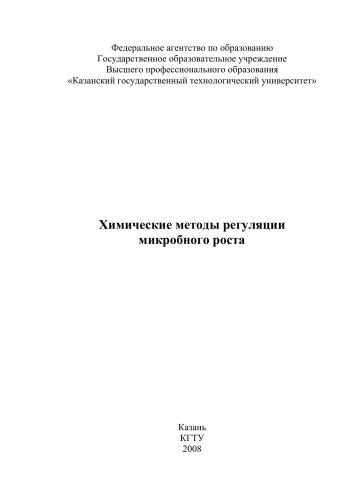 Федеральное агентство по образованию
Государственное образовательное учреждение
Высшего профессионального образования
«Казанский государственный технологический университет»

Химические методы регуляции
микробного роста

Казань
КГТУ
2008